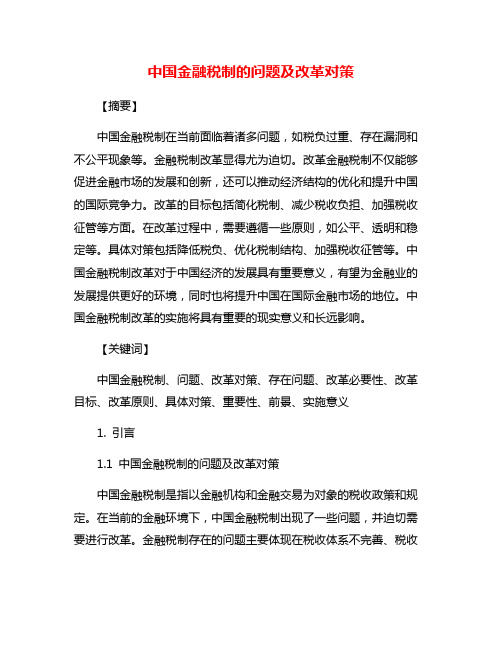 中国金融税制的问题及改革对策

【摘要】

中国金融税制在当前面临着诸多问题，如税负过重、存在漏洞和不公平现象等。金融税制改革显得尤为迫切。改革金融税制不仅能够促进金融市场的发展和创新，还可以推动经济结构的优化和提升中国的国际竞争力。改革的目标包括简化税制、减少税收负担、加强税收征管等方面。在改革过程中，需要遵循一些原则，如公平、透明和稳定等。具体对策包括降低税负、优化税制结构、加强税收征管等。中国金融税制改革对于中国经济的发展具有重要意义，有望为金融业的发展提供更好的环境，同时也将提升中国在国际金融市场的地位。中国金融税制改革的实施将具有重要的现实意义和长远影响。

【关键词】

中国金融税制、问题、改革对策、存在问题、改革必要性、改革目标、改革原则、具体对策、重要性、前景、实施意义

1. 引言

1.1 中国金融税制的问题及改革对策

中国金融税制是指以金融机构和金融交易为对象的税收政策和规定。在当前的金融环境下，中国金融税制出现了一些问题，并迫切需要进行改革。金融税制存在的问题主要体现在税收体系不完善、税收